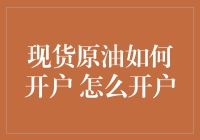 现货原油如何开户 怎么开户